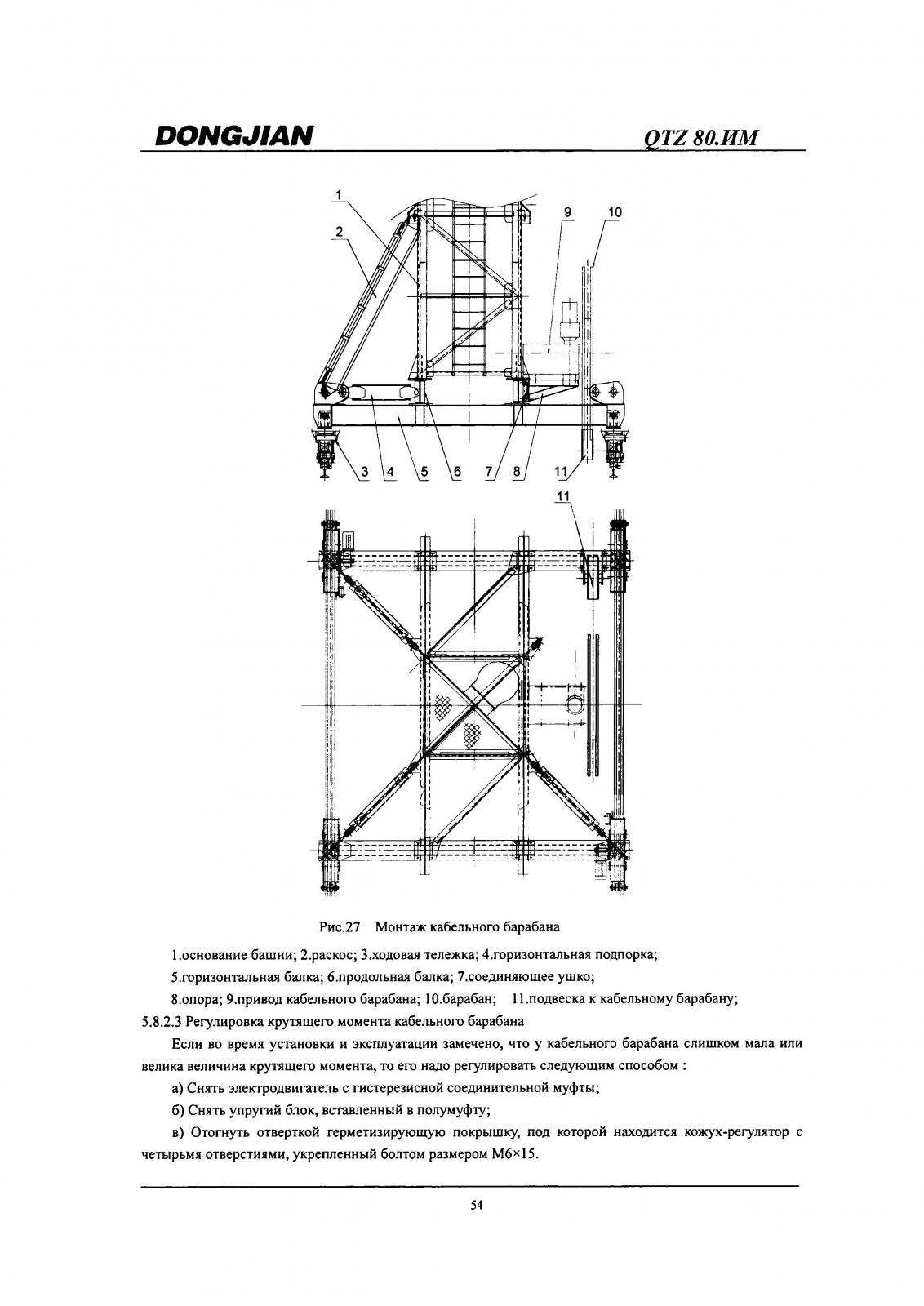 DONGJIAN

QTZ 80.ИМ

1
2
9
10
3
4
5
6
7
8
11
11

Рис.27 Монтаж кабельного барабана

1.основание башни; 2.раскос; 3.ходовая тележка; 4.горизонтальная подпорка;

5.горизонтальная балка; 6.продольная балка; 7.соединяющее ушко;

8.опора; 9.привод кабельного барабана; 10.барабан; 11.подвеска к кабельному барабану;

5.8.2.3 Регулировка крутящего момента кабельного барабана

Если во время установки и эксплуатации замечено, что у кабельного барабана слишком мала или велика величина крутящего момента, то его надо регулировать следующим способом :

а) Снять электродвигатель с гистерезисной соединительной муфты;

б) Снять упругий блок, вставленный в полумуфту;

в) Отогнуть отверткой герметизирующую покрышку, под которой находится кожух-регулятор с четырьмя отверстиями, укрепленный болтом размером М6×15.

54